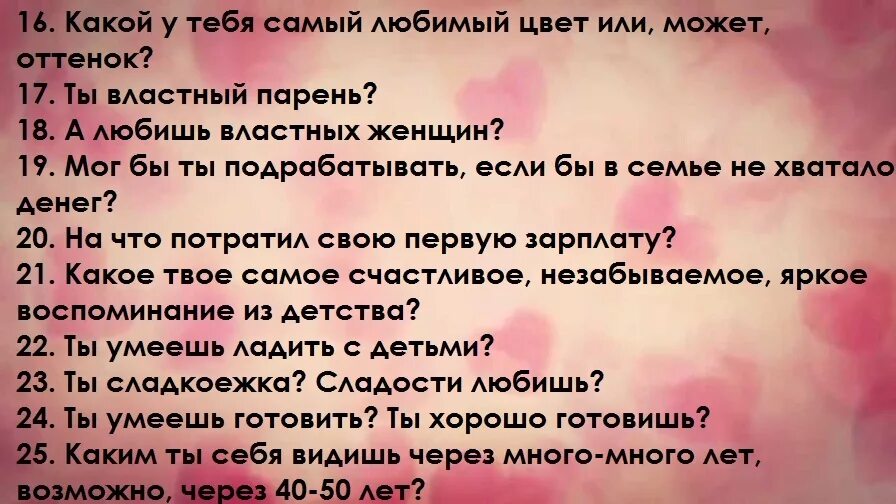 16. Какой у тебя самый любимый цвет или, может, оттенок?
17. Ты властный парень?
18. А любишь властных женщин?
19. Мог бы ты подрабатывать, если бы в семье не хватало денег?
20. На что потратил свою первую зарплату?
21. Какое твое самое счастливое, незабываемое, яркое воспоминание из детства?
22. Ты умеешь ладить с детьми?
23. Ты сладкоежка? Сладости любишь?
24. Ты умеешь готовить? Ты хорошо готовишь?
25. Каким ты себя видишь через много-много лет, возможно, через 40-50 лет?